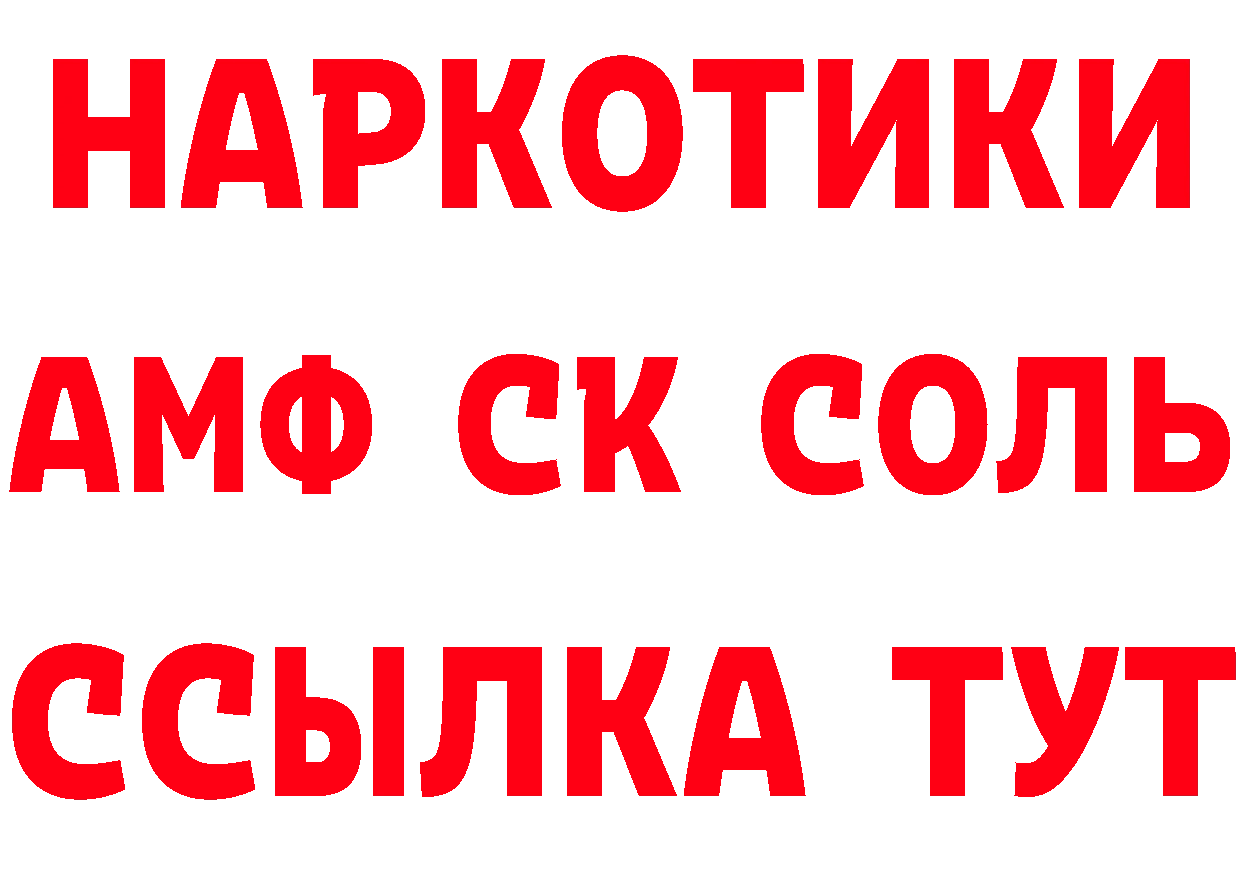 НАРКОТИКИ

АМФ СК СОЛЬ

ССЫЛКА ТУТ